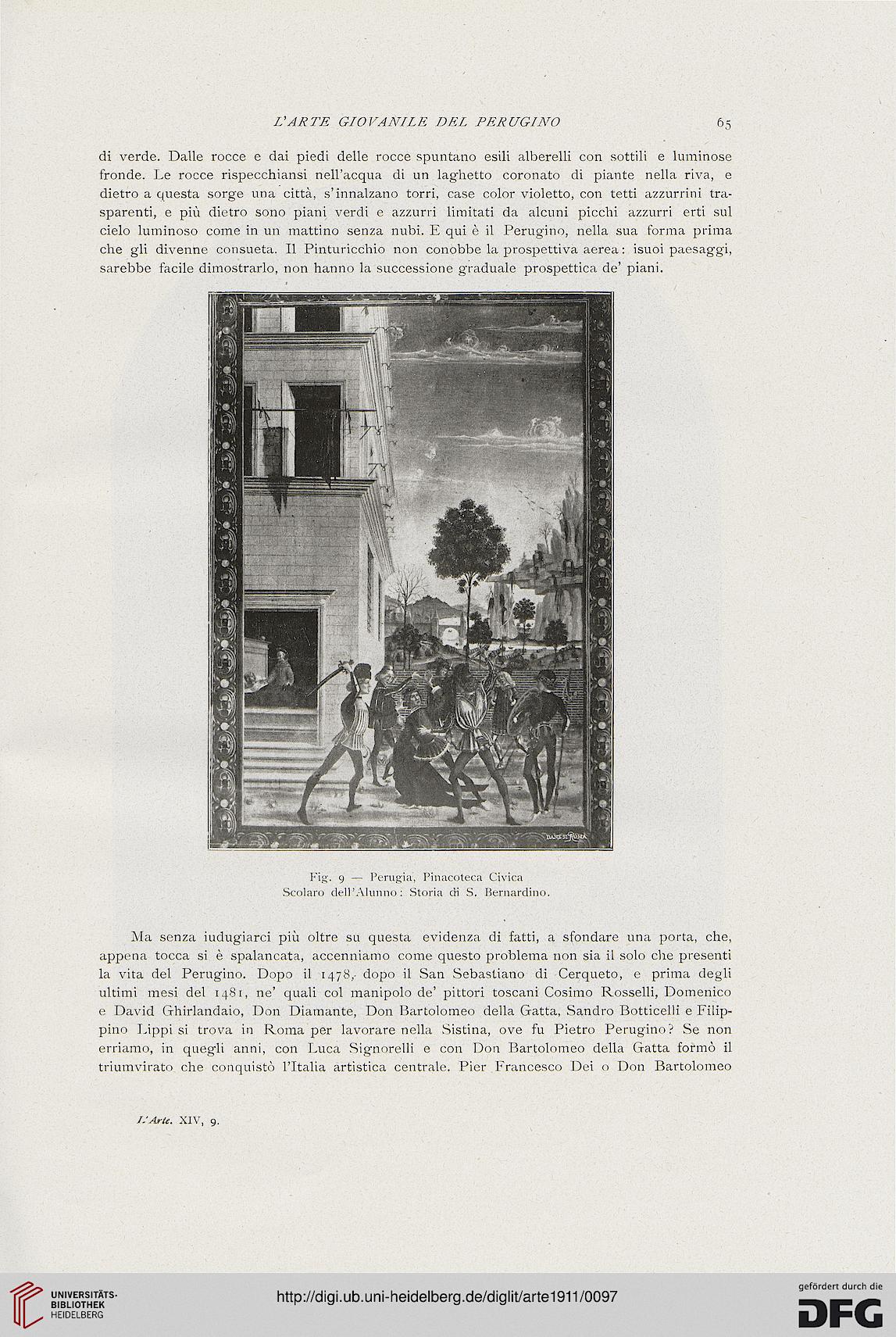 L'ARTE GIOVANILE DEL PERUGINO 65

di verde. Dalle rocce e dai piedi delle rocce spuntano esili alberelli con sottili e luminose fronde. Le rocce rispecchiansi nell'acqua di un laghetto coronato di piante nella riva, e dietro a questa sorge una città, s'innalzano torri, case color violetto, con tetti azzurrini trasparenti, e più dietro sono piani verdi e azzurri limitati da alcuni picchi azzurri erti sul cielo luminoso come in un mattino senza nubi. E qui è il Perugino, nella sua forma prima che gli divenne consueta. Il Pinturicchio non conobbe la prospettiva aerea: isuoi paesaggi, sarebbe facile dimostrarlo, non hanno la successione graduale prospettica de' piani.

DANESI ROMA

Fig. 9 — Perugia, Pinacoteca Civica
Scolaro dell'Alunno: Storia di S. Bernardino.

Ma senza iudugiarci più oltre su questa evidenza di fatti, a sfondare una porta, che, appena tocca si è spalancata, accenniamo come questo problema non sia il solo che presenti la vita del Perugino. Dopo il 1478, dopo il San Sebastiano di Cerqueto, e prima degli ultimi mesi del 1481, ne' quali col manipolo de' pittori toscani Cosimo Rosselli, Domenico e David Ghirlandaio, Don Diamante, Don Bartolomeo della Gatta, Sandro Botticelli e Filippino Lippi si trova in Roma per lavorare nella Sistina, ove fu Pietro Perugino? Se non erriamo, in quegli anni, con Luca Signorelli e con Don Bartolomeo della Gatta formò il triumvirato che conquistò l'Italia artistica centrale. Pier Francesco Dei o Don Bartolomeo

L'Arte. XIV, 9.

UNIVERSITÄTS-BIBLIOTHEK HEIDELBERG
http://digi.ub.uni-heidelberg.de/diglit/arte1911/0097
gefördert durch die DFG